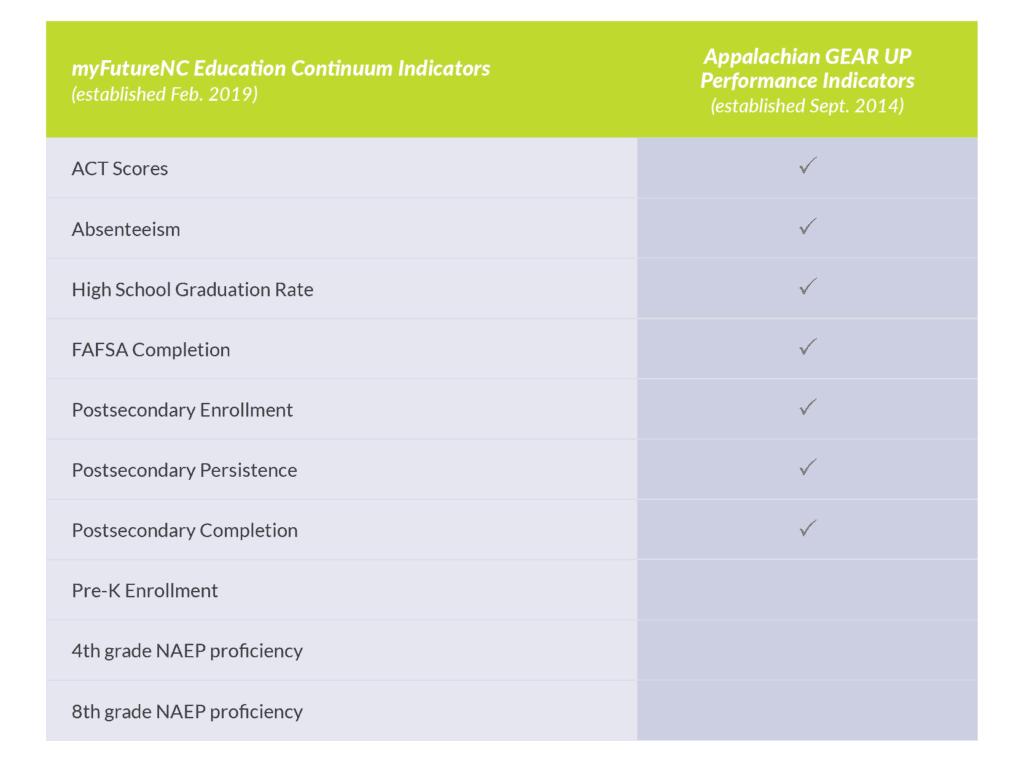 | myFutureNC Education Continuum Indicators (established Feb. 2019) | Appalachian GEAR UP Performance Indicators (established Sept. 2014) |
|---|---|
| ACT Scores | ✓ |
| Absenteeism | ✓ |
| High School Graduation Rate | ✓ |
| FAFSA Completion | ✓ |
| Postsecondary Enrollment | ✓ |
| Postsecondary Persistence | ✓ |
| Postsecondary Completion | ✓ |
| Pre-K Enrollment | |
| 4th grade NAEP proficiency | |
| 8th grade NAEP proficiency | |